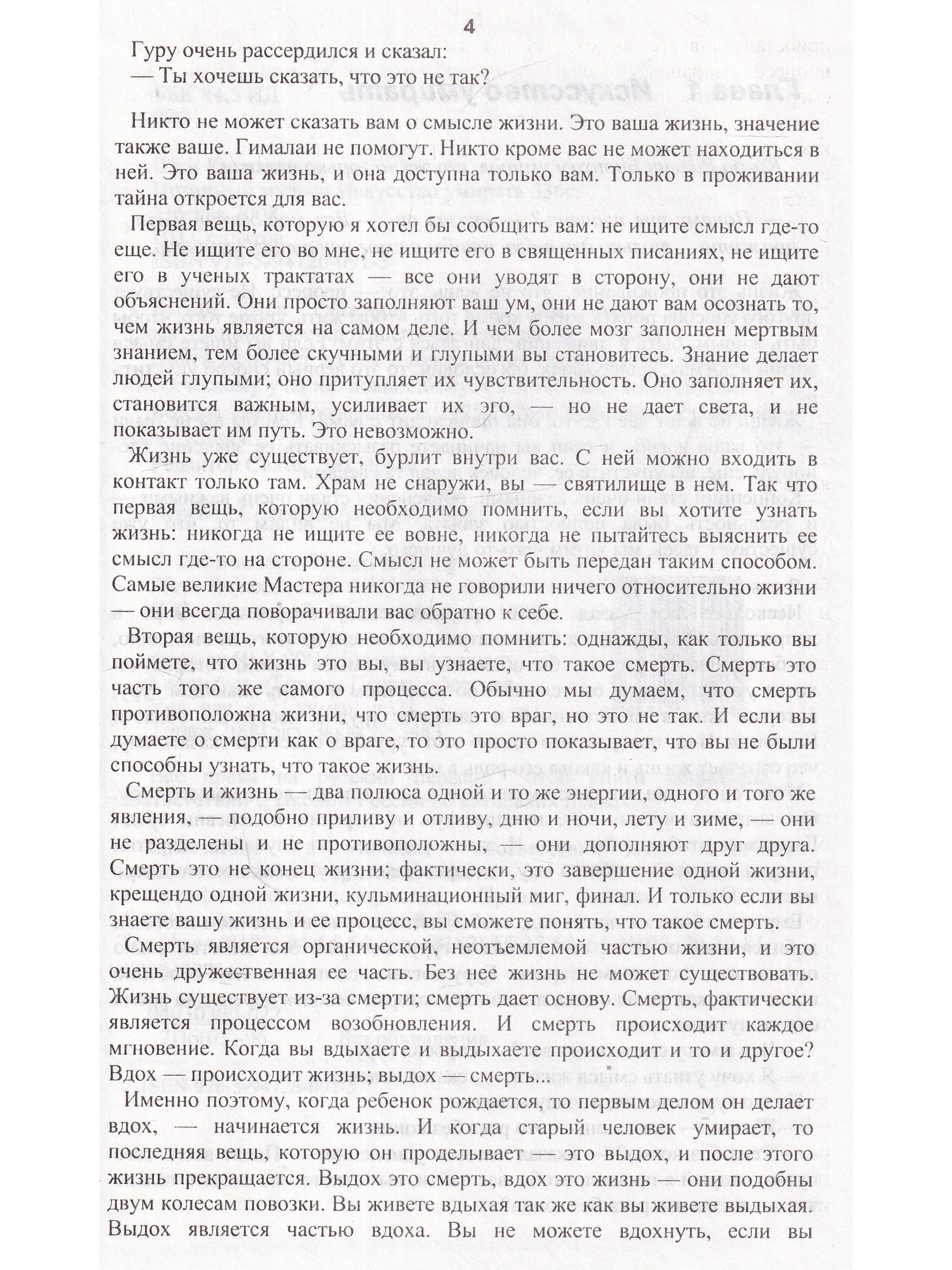 4

Гуру очень рассердился и сказал:

— Ты хочешь сказать, что это не так?

Никто не может сказать вам о смысле жизни. Это ваша жизнь, значение также ваше. Гималаи не помогут. Никто кроме вас не может находиться в ней. Это ваша жизнь, и она доступна только вам. Только в проживании тайна откроется для вас.

Первая вещь, которую я хотел бы сообщить вам: не ищите смысл где-то еще. Не ищите его во мне, не ищите его в священных писаниях, не ищите его в ученых трактатах — все они уводят в сторону, они не дают объяснений. Они просто заполняют ваш ум, они не дают вам осознать то, чем жизнь является на самом деле. И чем более мозг заполнен мертвым знанием, тем более скучными и глупыми вы становитесь. Знание делает людей глупыми; оно притупляет их чувствительность. Оно заполняет их, становится важным, усиливает их эго, — но не дает света, и не показывает им путь. Это невозможно.

Жизнь уже существует, бурлит внутри вас. С ней можно входить в контакт только там. Храм не снаружи, вы — святилище в нем. Так что первая вещь, которую необходимо помнить, если вы хотите узнать жизнь: никогда не ищите ее вовне, никогда не пытайтесь выяснить ее смысл где-то на стороне. Смысл не может быть передан таким способом. Самые великие Мастера никогда не говорили ничего относительно жизни — они всегда поворачивали вас обратно к себе.

Вторая вещь, которую необходимо помнить: однажды, как только вы поймете, что жизнь это вы, вы узнаете, что такое смерть. Смерть это часть того же самого процесса. Обычно мы думаем, что смерть противоположна жизни, что смерть это враг, но это не так. И если вы думаете о смерти как о враге, то это просто показывает, что вы не были способны узнать, что такое жизнь.

Смерть и жизнь — два полюса одной и то же энергии, одного и того же явления, — подобно приливу и отливу, дню и ночи, лету и зиме, — они не разделены и не противоположны, — они дополняют друг друга. Смерть это не конец жизни; фактически, это завершение одной жизни, крещендо одной жизни, кульминационный миг, финал. И только если вы знаете вашу жизнь и ее процесс, вы сможете понять, что такое смерть.

Смерть является органической, неотъемлемой частью жизни, и это очень дружественная ее часть. Без нее жизнь не может существовать. Жизнь существует из-за смерти; смерть дает основу. Смерть, фактически является процессом возобновления. И смерть происходит каждое мгновение. Когда вы вдыхаете и выдыхаете происходит и то и другое? Вдох — происходит жизнь; выдох — смерть...

Именно поэтому, когда ребенок рождается, то первым делом он делает вдох, — начинается жизнь. И когда старый человек умирает, то последняя вещь, которую он проделывает — это выдох, и после этого жизнь прекращается. Выдох это смерть, вдох это жизнь — они подобны двум колесам повозки. Вы живете вдыхая так же как вы живете выдыхая. Выдох является частью вдоха. Вы не можете вдохнуть, если вы